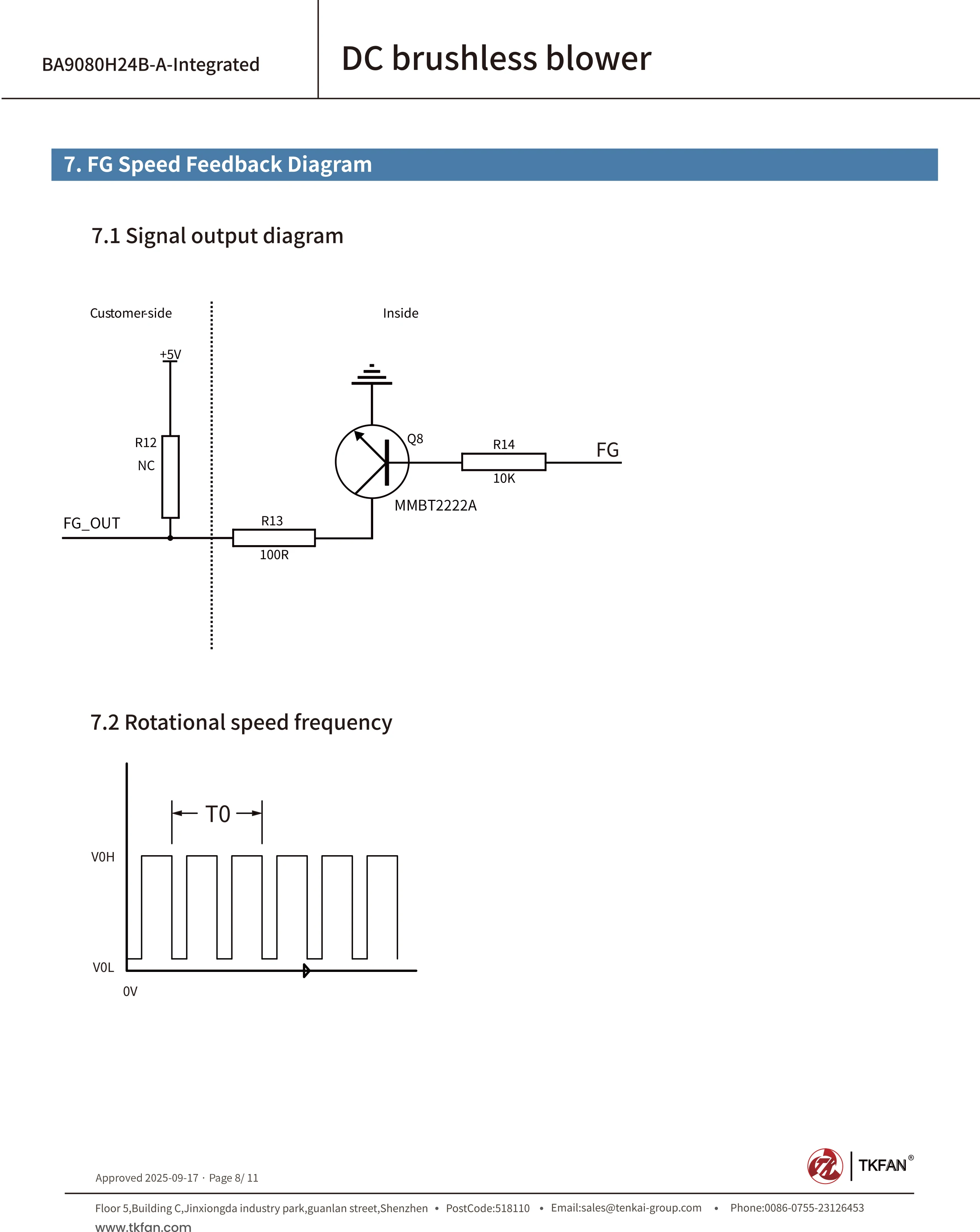 BA9080H24B-A-Integrated

DC brushless blower

7. FG Speed Feedback Diagram

7.1 Signal output diagram

Customer-side

Inside

+5V

R12

NC

FG_OUT

R13

100R

Q8

MMBT2222A

R14

10K

FG

7.2 Rotational speed frequency

T0

V0H

V0L

0V

Approved 2025-09-17 · Page 8/ 11

TKFAN®

Floor 5,Building C,Jinxiongda industry park,guanlan street,Shenzhen • PostCode:518110 • Email:sales@tenkai-group.com • Phone:0086-0755-23126453

www.tkfan.com